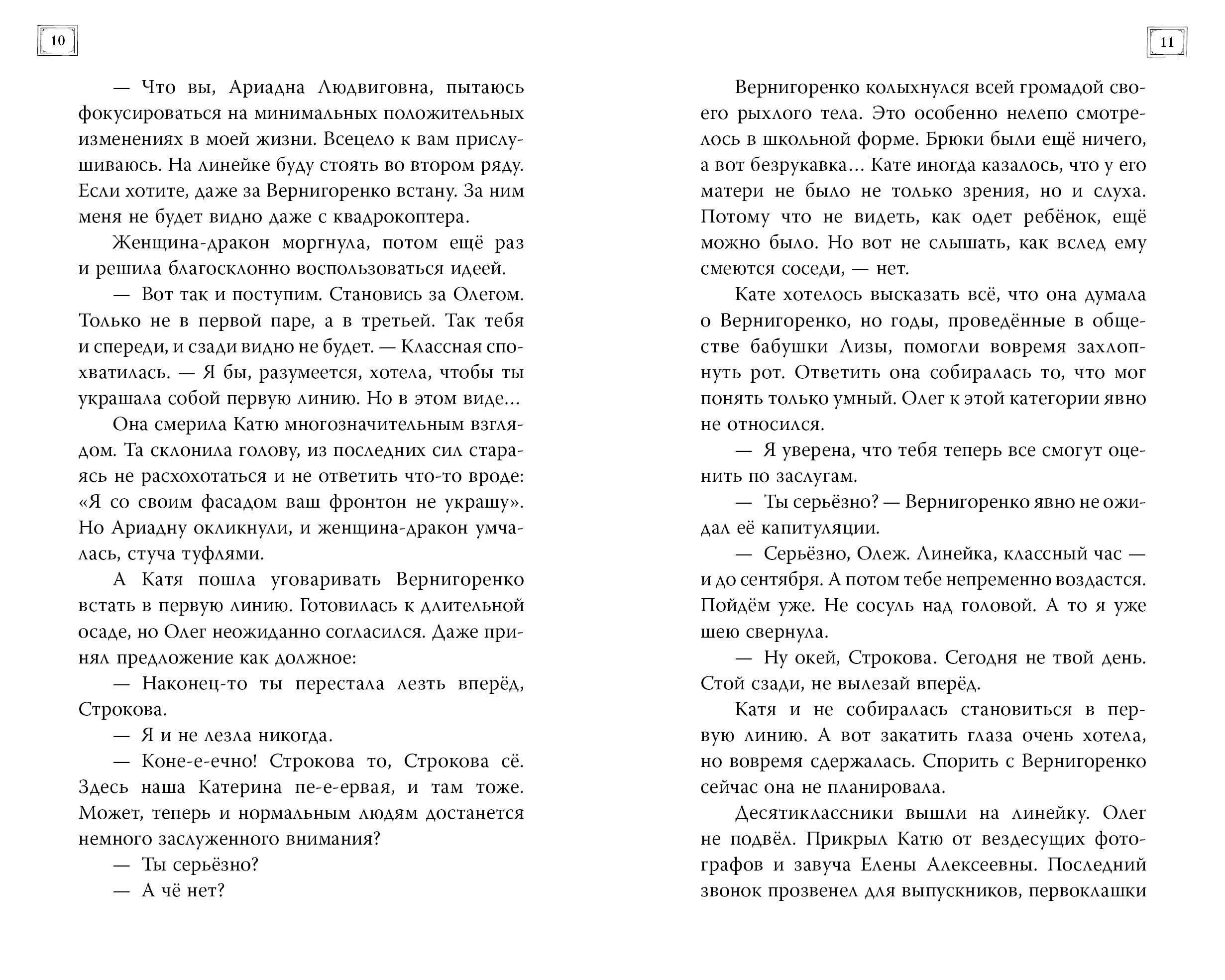 10

— Что вы, Ариадна Людвиговна, пытаюсь фокусироваться на минимальных положительных изменениях в моей жизни. Всецело к вам прислушиваюсь. На линейке буду стоять во втором ряду. Если хотите, даже за Вернигоренко встану. За ним меня не будет видно даже с квадрокоптера.

Женщина-дракон моргнула, потом ещё раз и решила благосклонно воспользоваться идеей.

— Вот так и поступим. Становись за Олегом. Только не в первой паре, а в третьей. Так тебя и спереди, и сзади видно не будет. — Классная спохватилась. — Я бы, разумеется, хотела, чтобы ты украшала собой первую линию. Но в этом виде…

Она смерила Катю многозначительным взглядом. Та склонила голову, из последних сил стараясь не расхохотаться и не ответить что-то вроде: «Я со своим фасадом ваш фронтон не украшу». Но Ариадну окликнули, и женщина-дракон умчалась, стуча туфлями.

А Катя пошла уговаривать Вернигоренко встать в первую линию. Готовилась к длительной осаде, но Олег неожиданно согласился. Даже принял предложение как должное:

— Наконец-то ты перестала лезть вперёд, Строкова.

— Я и не лезла никогда.

— Коне-е-ечно! Строкова то, Строкова сё. Здесь наша Катерина пе-е-ервая, и там тоже. Может, теперь и нормальным людям достанется немного заслуженного внимания?

— Ты серьёзно?

— А чё нет?

11

Вернигоренко колыхнулся всей громадой своего рыхлого тела. Это особенно нелепо смотрелось в школьной форме. Брюки были ещё ничего, а вот безрукавка… Кате иногда казалось, что у его матери не было не только зрения, но и слуха. Потому что не видеть, как одет ребёнок, ещё можно было. Но вот не слышать, как вслед ему смеются соседи, — нет.

Кате хотелось высказать всё, что она думала о Вернигоренко, но годы, проведённые в обществе бабушки Лизы, помогли вовремя захлопнуть рот. Ответить она собиралась то, что мог понять только умный. Олег к этой категории явно не относился.

— Я уверена, что тебя теперь все смогут оценить по заслугам.

— Ты серьёзно? — Вернигоренко явно не ожидал её капитуляции.

— Серьёзно, Олеж. Линейка, классный час — и до сентября. А потом тебе непременно воздастся. Пойдём уже. Не сосуль над головой. А то я уже шею свернула.

— Ну окей, Строкова. Сегодня не твой день. Стой сзади, не вылезай вперёд.

Катя и не собиралась становиться в первую линию. А вот закатить глаза очень хотела, но вовремя сдержалась. Спорить с Вернигоренко сейчас она не планировала.

Десятиклассники вышли на линейку. Олег не подвёл. Прикрыл Катю от вездесущих фотографов и завуча Елены Алексеевны. Последний звонок прозвенел для выпускников, первоклашки